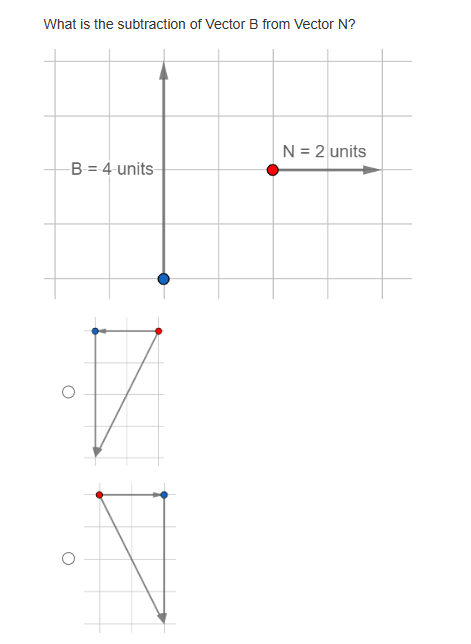 What is the subtraction of Vector B from Vector N?

B = 4 units

N = 2 units